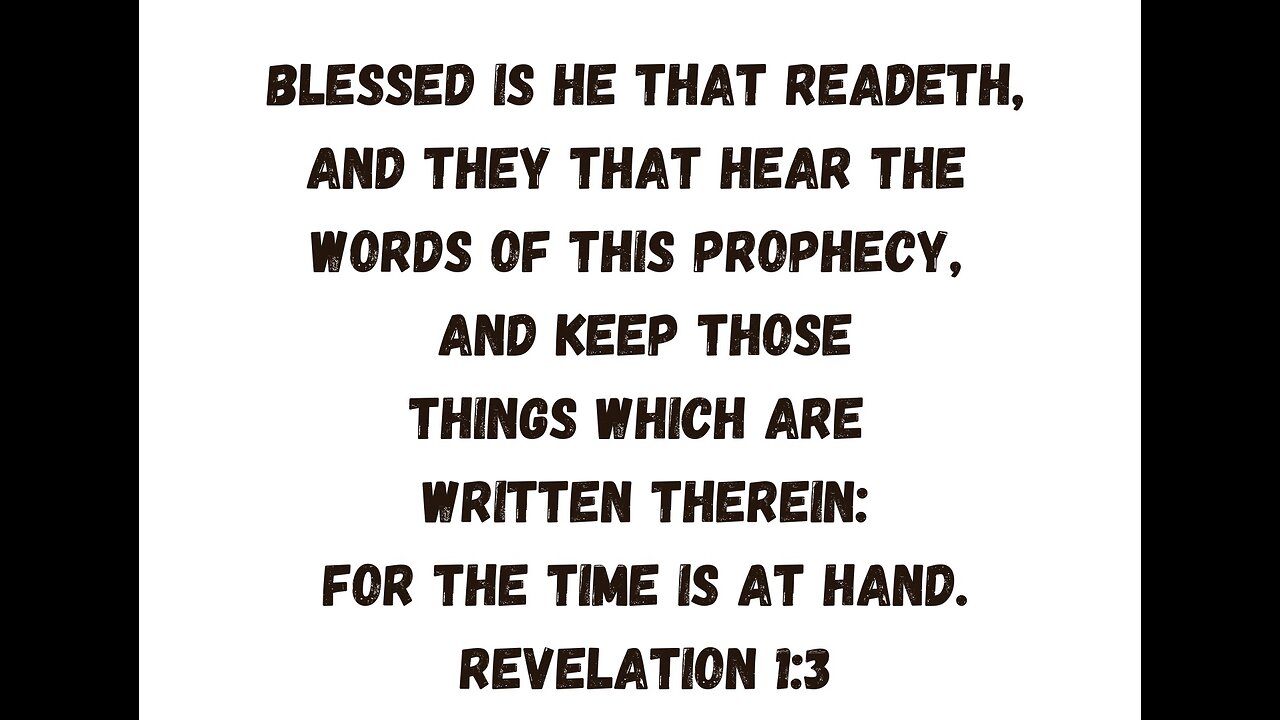 BLESSED IS HE THAT READETH, AND THEY THAT HEAR THE WORDS OF THIS PROPHECY, AND KEEP THOSE THINGS WHICH ARE WRITTEN THEREIN: FOR THE TIME IS AT HAND.
REVELATION 1:3